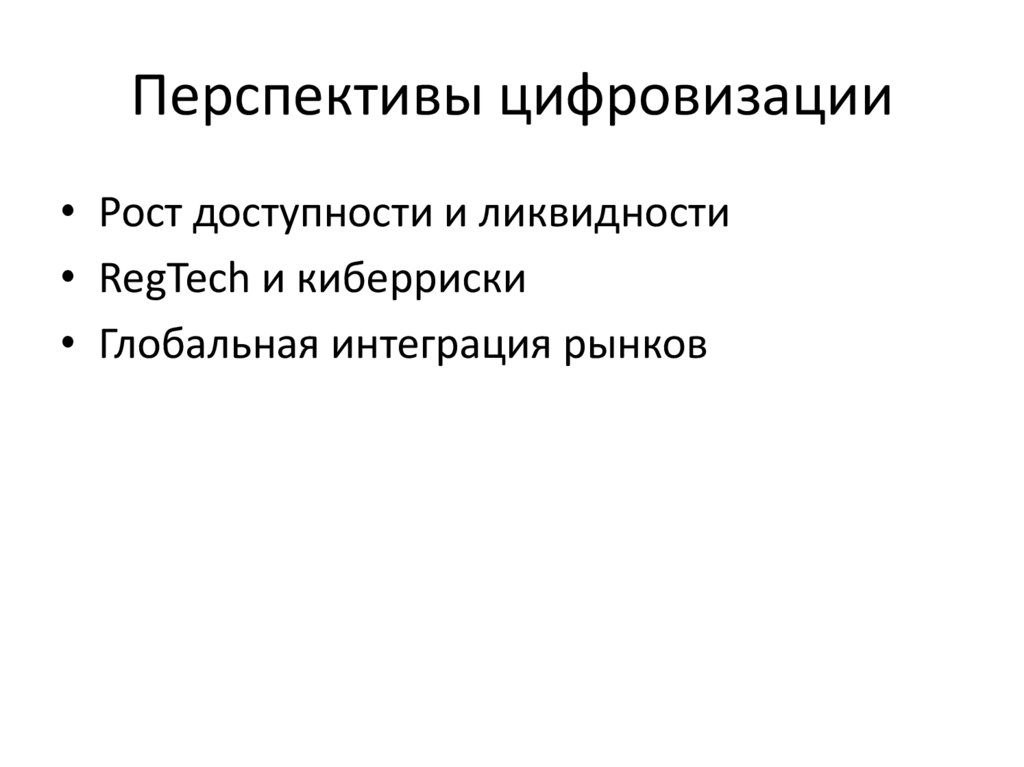 Перспективы цифровизации

• Рост доступности и ликвидности
• RegTech и киберриски
• Глобальная интеграция рынков